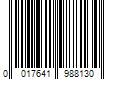 0 017641 988130